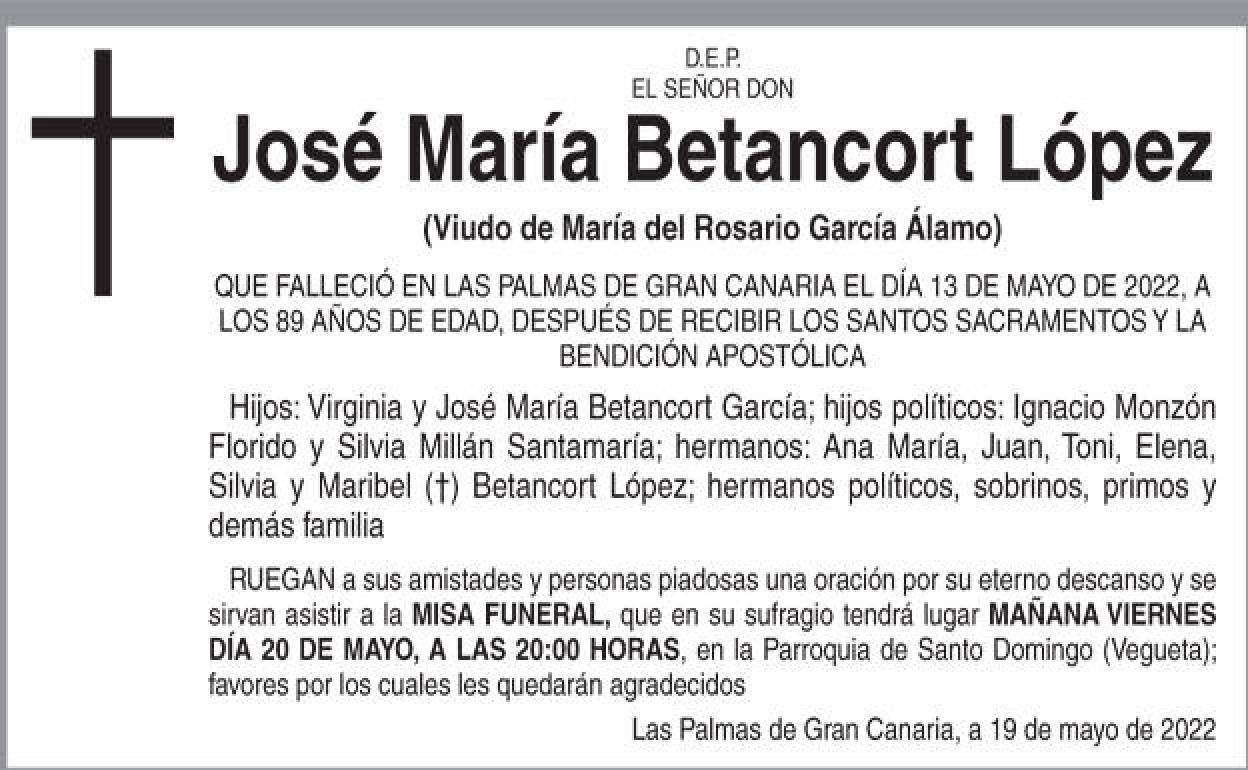 D.E.P.
EL SEÑOR DON

José María Betancort López

(Viudo de María del Rosario García Álamo)

QUE FALLECIÓ EN LAS PALMAS DE GRAN CANARIA EL DÍA 13 DE MAYO DE 2022, A LOS 89 AÑOS DE EDAD, DESPUÉS DE RECIBIR LOS SANTOS SACRAMENTOS Y LA BENDICIÓN APOSTÓLICA

Hijos: Virginia y José María Betancort García; hijos políticos: Ignacio Monzón Florido y Silvia Millán Santamaría; hermanos: Ana María, Juan, Toni, Elena, Silvia y Maribel (†) Betancort López; hermanos políticos, sobrinos, primos y demás familia

RUEGAN a sus amistades y personas piadosas una oración por su eterno descanso y se sirvan asistir a la MISA FUNERAL, que en su sufragio tendrá lugar MAÑANA VIERNES DÍA 20 DE MAYO, A LAS 20:00 HORAS, en la Parroquia de Santo Domingo (Vegueta); favores por los cuales les quedarán agradecidos

Las Palmas de Gran Canaria, a 19 de mayo de 2022